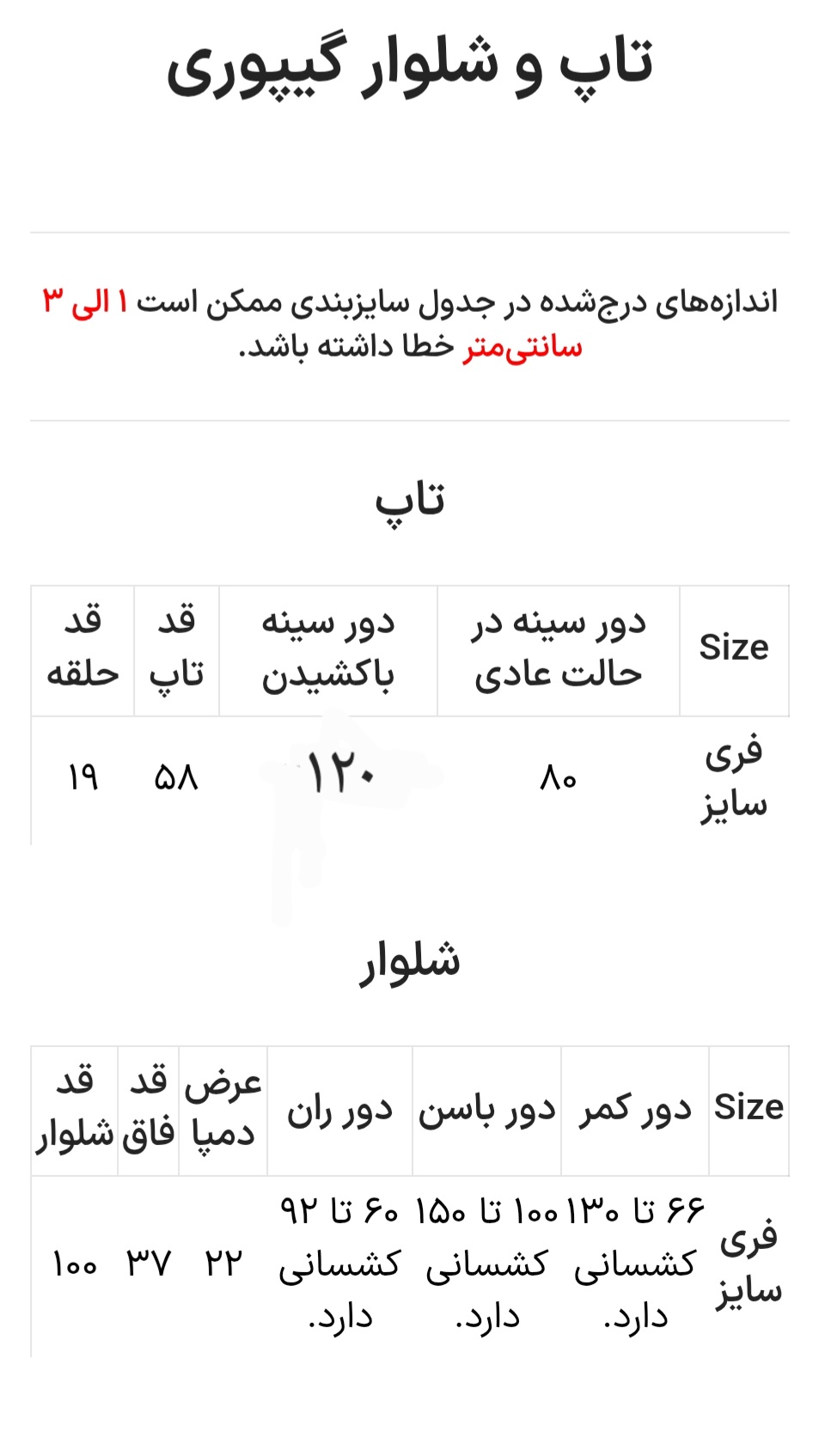 تاپ و شلوار گیپوری

اندازه‌های درج‌شده در جدول سایزبندی ممکن است ۱ الی ۳ سانتی‌متر خطا داشته باشد.

تاپ

| Size | دور سینه در حالت عادی | دور سینه باکشیدن | قد تاپ | قد حلقه |
|---|---|---|---|---|
| فری سایز | ۸۰ | ۱۲۰ | ۵۸ | ۱۹ |

شلوار

| Size | دور کمر | دور باسن | دور ران | عرض دمپا | قد فاق | قد شلوار |
|---|---|---|---|---|---|---|
| فری سایز | ۶۶ تا ۱۳۰ کشسانی دارد. | ۱۰۰ تا ۱۵۰ کشسانی دارد. | ۶۰ تا ۹۲ کشسانی دارد. | ۲۲ | ۳۷ | ۱۰۰ |